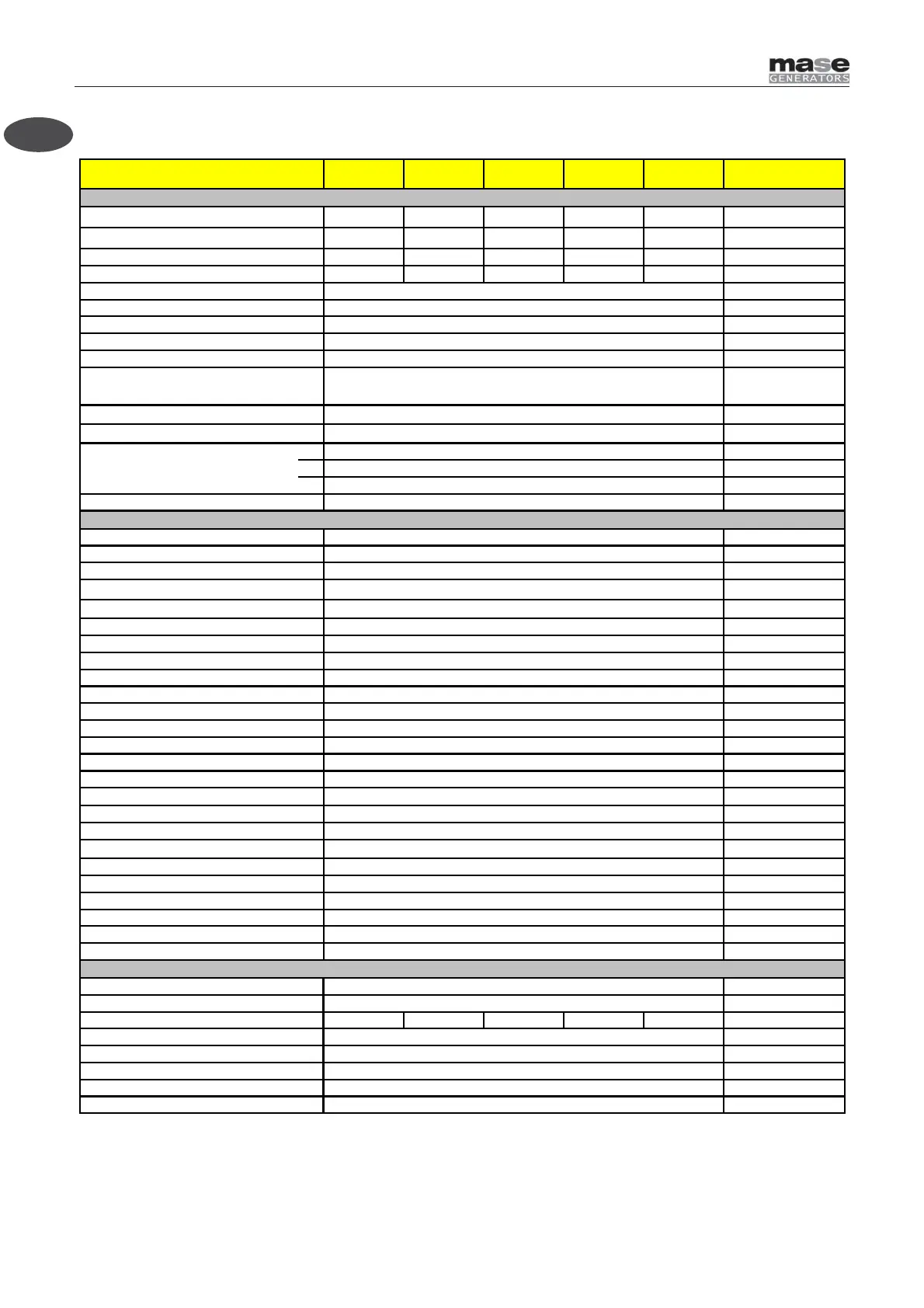 mase
GENERATORS